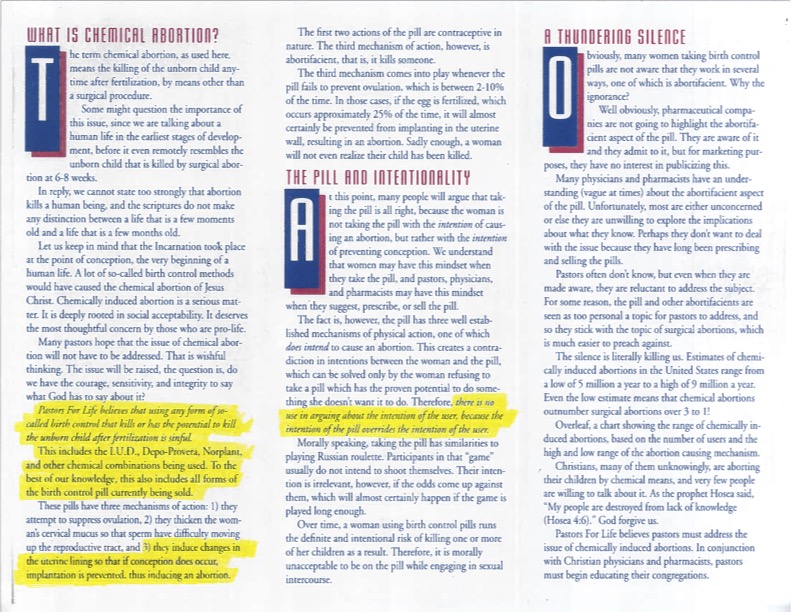 WHAT IS CHEMICAL ABORTION?

The term chemical abortion, as used here, means the killing of the unborn child anytime after fertilization, by means other than a surgical procedure.

Some might question the importance of this issue, since we are talking about a human life in the earliest stages of development, before it even remotely resembles the unborn child that is killed by surgical abortion at 6-8 weeks.

In reply, we cannot state too strongly that abortion kills a human being, and the scriptures do not make any distinction between a life that is a few moments old and a life that is a few months old.

Let us keep in mind that the Incarnation took place at the point of conception, the very beginning of a human life. A lot of so-called birth control methods would have caused the chemical abortion of Jesus Christ. Chemically induced abortion is a serious matter. It is deeply rooted in social acceptability. It deserves the most thoughtful concern by those who are pro-life.

Many pastors hope that the issue of chemical abortion will not have to be addressed. That is wishful thinking. The issue will be raised, the question is, do we have the courage, sensitivity, and integrity to say what God has to say about it?

Pastors For Life believes that using any form of so-called birth control that kills or has the potential to kill the unborn child after fertilization is sinful.

This includes the I.U.D., Depo-Provera, Norplant, and other chemical combinations being used. To the best of our knowledge, this also includes all forms of the birth control pill currently being sold.

These pills have three mechanisms of action: 1) they attempt to suppress ovulation, 2) they thicken the woman's cervical mucus so that sperm have difficulty moving up the reproductive tract, and 3) they induce changes in the uterine lining so that if conception does occur, implantation is prevented, thus inducing an abortion.

The first two actions of the pill are contraceptive in nature. The third mechanism of action, however, is abortifacient, that is, it kills someone.

The third mechanism comes into play whenever the pill fails to prevent ovulation, which is between 2-10% of the time. In those cases, if the egg is fertilized, which occurs approximately 25% of the time, it will almost certainly be prevented from implanting in the uterine wall, resulting in an abortion. Sadly enough, a woman will not even realize their child has been killed.

THE PILL AND INTENTIONALITY

At this point, many people will argue that taking the pill is all right, because the woman is not taking the pill with the intention of causing an abortion, but rather with the intention of preventing conception. We understand that women may have this mindset when they take the pill, and pastors, physicians, and pharmacists may have this mindset when they suggest, prescribe, or sell the pill.

The fact is, however, the pill has three well established mechanisms of physical action, one of which does intend to cause an abortion. This creates a contradiction in intentions between the woman and the pill, which can be solved only by the woman refusing to take a pill which has the proven potential to do something she doesn't want it to do. Therefore, there is no use in arguing about the intention of the user, because the intention of the pill overrides the intention of the user.

Morally speaking, taking the pill has similarities to playing Russian roulette. Participants in that "game" usually do not intend to shoot themselves. Their intention is irrelevant, however, if the odds come up against them, which will almost certainly happen if the game is played long enough.

Over time, a woman using birth control pills runs the definite and intentional risk of killing one or more of her children as a result. Therefore, it is morally unacceptable to be on the pill while engaging in sexual intercourse.

A THUNDERING SILENCE

Obviously, many women taking birth control pills are not aware that they work in several ways, one of which is abortifacient. Why the ignorance?

Well obviously, pharmaceutical companies are not going to highlight the abortifacient aspect of the pill. They are aware of it and they admit to it, but for marketing purposes, they have no interest in publicizing this.

Many physicians and pharmacists have an understanding (vague at times) about the abortifacient aspect of the pill. Unfortunately, most are either unconcerned or else they are unwilling to explore the implications about what they know. Perhaps they don't want to deal with the issue because they have long been prescribing and selling the pills.

Pastors often don't know, but even when they are made aware, they are reluctant to address the subject. For some reason, the pill and other abortifacients are seen as too personal a topic for pastors to address, and so they stick with the topic of surgical abortions, which is much easier to preach against.

The silence is literally killing us. Estimates of chemically induced abortions in the United States range from a low of 5 million a year to a high of 9 million a year. Even the low estimate means that chemical abortions outnumber surgical abortions over 3 to 1!

Overleaf, a chart showing the range of chemically induced abortions, based on the number of users and the high and low range of the abortion causing mechanism.

Christians, many of them unknowingly, are aborting their children by chemical means, and very few people are willing to talk about it. As the prophet Hosea said, "My people are destroyed from lack of knowledge (Hosea 4:6)." God forgive us.

Pastors For Life believes pastors must address the issue of chemically induced abortions. In conjunction with Christian physicians and pharmacists, pastors must begin educating their congregations.